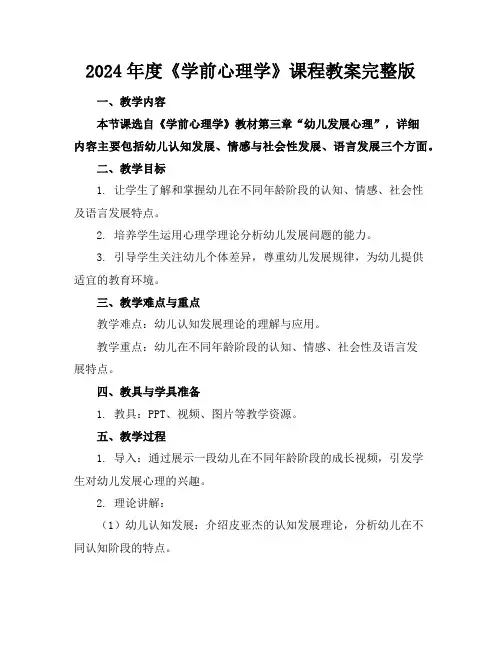 2024 年度《学前心理学》课程教案完整版

一、教学内容

本节课选自《学前心理学》教材第三章“幼儿发展心理”，详细内容主要包括幼儿认知发展、情感与社会性发展、语言发展三个方面。

二、教学目标

1. 让学生了解和掌握幼儿在不同年龄阶段的认知、情感、社会性及语言发展特点。

2. 培养学生运用心理学理论分析幼儿发展问题的能力。

3. 引导学生关注幼儿个体差异，尊重幼儿发展规律，为幼儿提供适宜的教育环境。

三、教学难点与重点

教学难点：幼儿认知发展理论的理解与应用。

教学重点：幼儿在不同年龄阶段的认知、情感、社会性及语言发展特点。

四、教具与学具准备

1. 教具：PPT、视频、图片等教学资源。

五、教学过程

1. 导入：通过展示一段幼儿在不同年龄阶段的成长视频，引发学生对幼儿发展心理的兴趣。

2. 理论讲解：

（1）幼儿认知发展：介绍皮亚杰的认知发展理论，分析幼儿在不同认知阶段的特点。